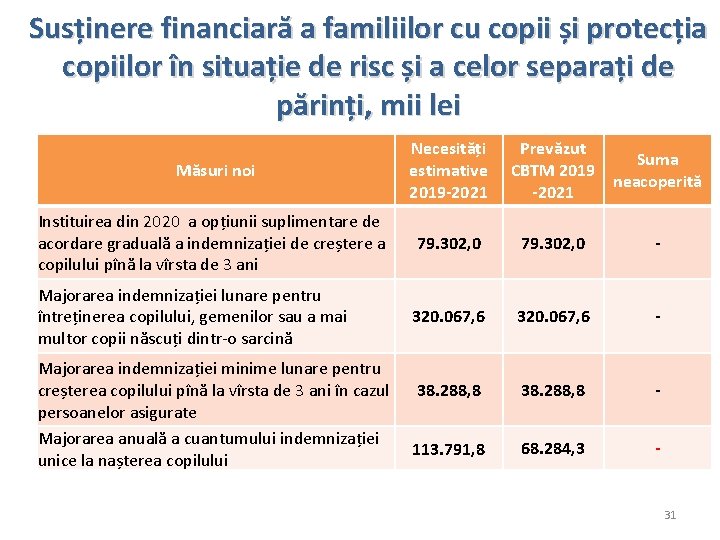 Susținere financiară a familiilor cu copii și protecția copiilor în situație de risc și a celor separați de părinți, mii lei

| Măsuri noi | Necesități estimative 2019-2021 | Prevăzut CBTM 2019 -2021 | Suma neacoperită |
|---|---|---|---|
| Instituirea din 2020 a opțiunii suplimentare de acordare graduală a indemnizației de creștere a copilului pînă la vîrsta de 3 ani | 79.302,0 | 79.302,0 | - |
| Majorarea indemnizației lunare pentru întreținerea copilului, gemenilor sau a mai multor copii născuți dintr-o sarcină | 320.067,6 | 320.067,6 | - |
| Majorarea indemnizației minime lunare pentru creșterea copilului pînă la vîrsta de 3 ani în cazul persoanelor asigurate | 38.288,8 | 38.288,8 | - |
| Majorarea anuală a cuantumului indemnizației unice la nașterea copilului | 113.791,8 | 68.284,3 | - |

31